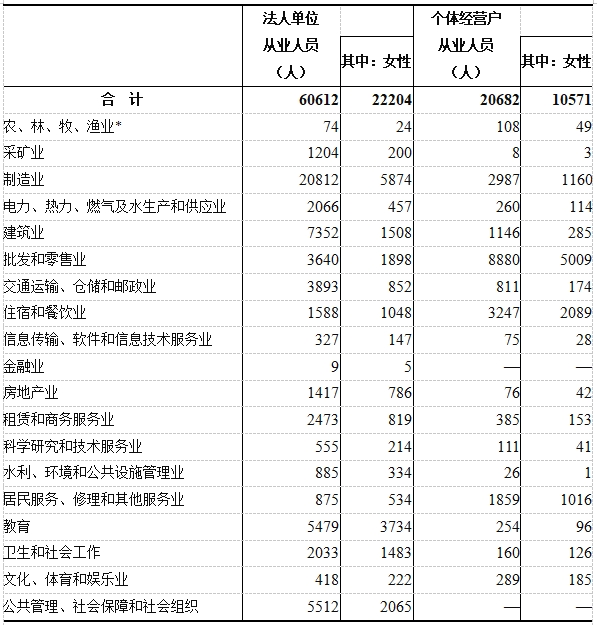 |  | 法人单位从业人员（人） | 其中：女性 | 个体经营户从业人员（人） | 其中：女性 |
|---|---|---|---|---|
| 合　计 | 60612 | 22204 | 20682 | 10571 |
| 农、林、牧、渔业* | 74 | 24 | 108 | 49 |
| 采矿业 | 1204 | 200 | 8 | 3 |
| 制造业 | 20812 | 5874 | 2987 | 1160 |
| 电力、热力、燃气及水生产和供应业 | 2066 | 457 | 260 | 114 |
| 建筑业 | 7352 | 1508 | 1146 | 285 |
| 批发和零售业 | 3640 | 1898 | 8880 | 5009 |
| 交通运输、仓储和邮政业 | 3893 | 852 | 811 | 174 |
| 住宿和餐饮业 | 1588 | 1048 | 3247 | 2089 |
| 信息传输、软件和信息技术服务业 | 327 | 147 | 75 | 28 |
| 金融业 | 9 | 5 | — | — |
| 房地产业 | 1417 | 786 | 76 | 42 |
| 租赁和商务服务业 | 2473 | 819 | 385 | 153 |
| 科学研究和技术服务业 | 555 | 214 | 111 | 41 |
| 水利、环境和公共设施管理业 | 885 | 334 | 26 | 1 |
| 居民服务、修理和其他服务业 | 875 | 534 | 1859 | 1016 |
| 教育 | 5479 | 3734 | 254 | 96 |
| 卫生和社会工作 | 2033 | 1483 | 160 | 126 |
| 文化、体育和娱乐业 | 418 | 222 | 289 | 185 |
| 公共管理、社会保障和社会组织 | 5512 | 2065 | — | — |